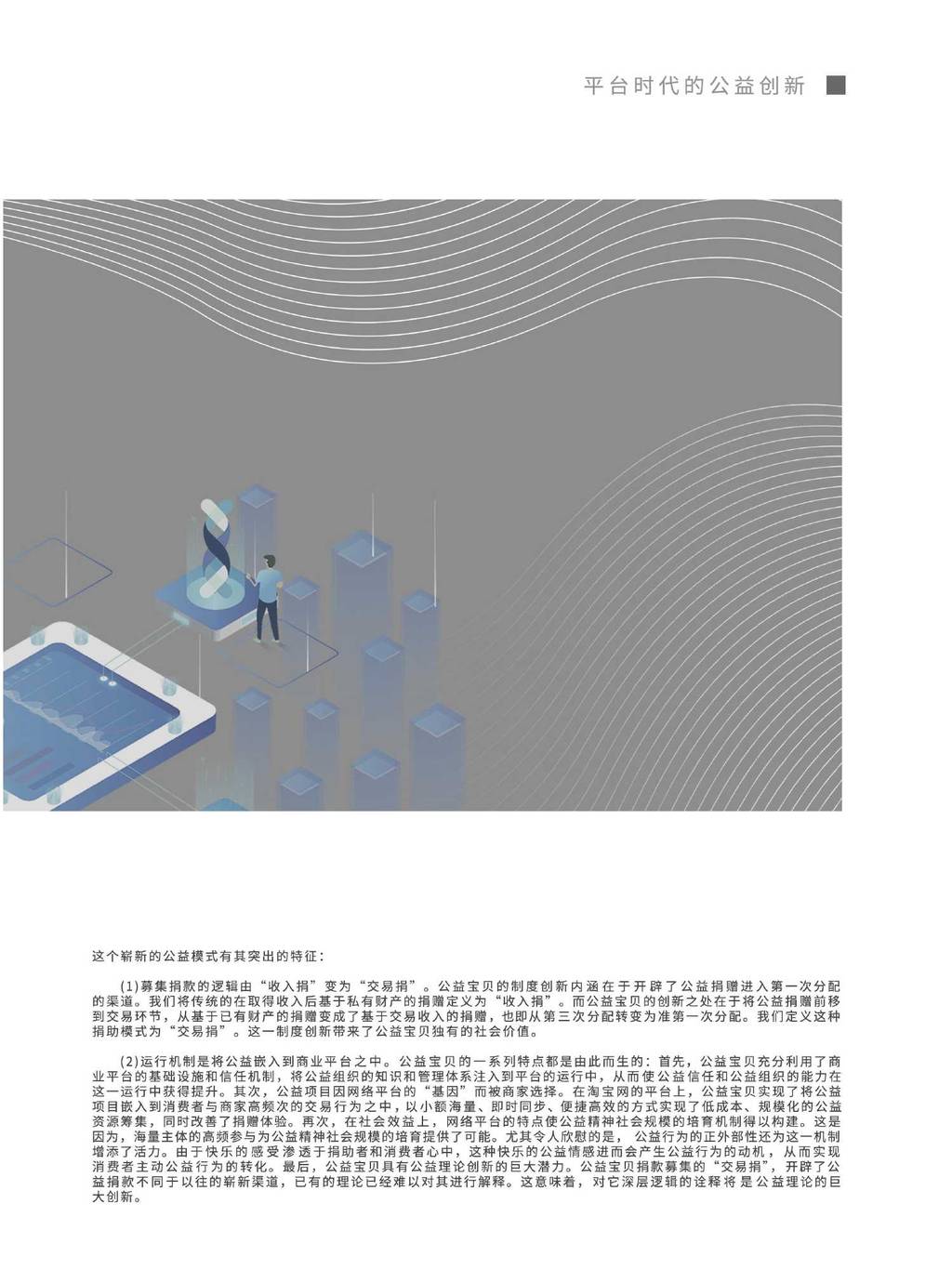 平台时代的公益创新

这个崭新的公益模式有其突出的特征：

(1)募集捐款的逻辑由“收入捐”变为“交易捐”。公益宝贝的制度创新内涵在于开辟了公益捐赠进入第一次分配的渠道。我们将传统的在取得收入后基于私有财产的捐赠定义为“收入捐”。而公益宝贝的创新之处在于将公益捐赠前移到交易环节，从基于已有财产的捐赠变成了基于交易收入的捐赠，也即从第三次分配转变为准第一次分配。我们定义这种捐助模式为“交易捐”。这一制度创新带来了公益宝贝独有的社会价值。

(2)运行机制是将公益嵌入到商业平台之中。公益宝贝的一系列特点都是由此而生的：首先，公益宝贝充分利用了商业平台的基础设施和信任机制，将公益组织的知识和管理体系注入到平台的运行中，从而使公益信任和公益组织的能力在这一运行中获得提升。其次，公益项目因网络平台的“基因”而被商家选择。在淘宝网的平台上，公益宝贝实现了将公益项目嵌入到消费者与商家高频次的交易行为之中，以小额海量、即时同步、便捷高效的方式实现了低成本、规模化的公益资源筹集，同时改善了捐赠体验。再次，在社会效益上，网络平台的特点使公益精神社会规模的培育机制得以构建。这是因为，海量主体的高频参与为公益精神社会规模的培育提供了可能。尤其令人欣慰的是，公益行为的正外部性还为这一机制增添了活力。由于快乐的感受渗透于捐助者和消费者心中，这种快乐的公益情感进而会产生公益行为的动机，从而实现消费者主动公益行为的转化。最后，公益宝贝具有公益理论创新的巨大潜力。公益宝贝捐款募集的“交易捐”，开辟了公益捐款不同于以往的崭新渠道，已有的理论已经难以对其进行解释。这意味着，对它深层逻辑的诠释将是公益理论的巨大创新。